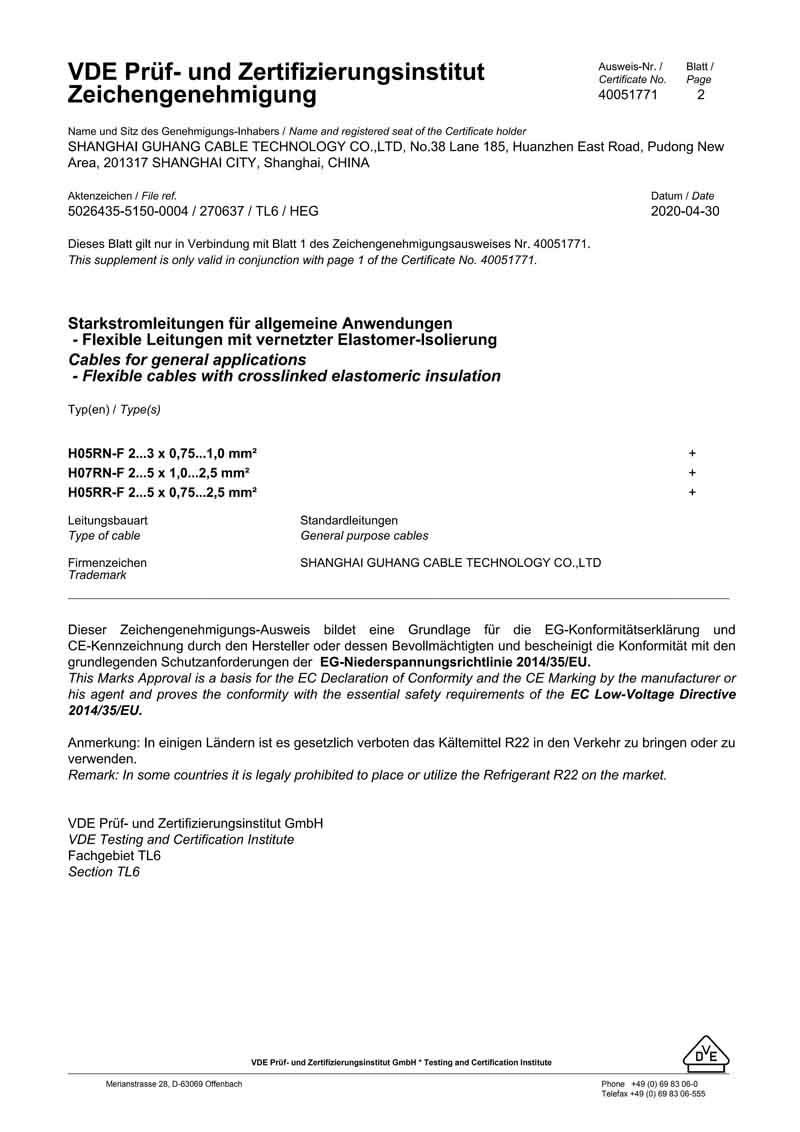 VDE Prüf- und Zertifizierungsinstitut
Zeichengenehmigung

Ausweis-Nr. / Certificate No. 40051771
Blatt / Page 2

Name und Sitz des Genehmigungs-Inhabers / Name and registered seat of the Certificate holder
SHANGHAI GUHANG CABLE TECHNOLOGY CO.,LTD, No.38 Lane 185, Huanzhen East Road, Pudong New Area, 201317 SHANGHAI CITY, Shanghai, CHINA

Aktenzeichen / File ref.
5026435-5150-0004 / 270637 / TL6 / HEG

Datum / Date
2020-04-30

Dieses Blatt gilt nur in Verbindung mit Blatt 1 des Zeichengenehmigungsausweises Nr. 40051771.
This supplement is only valid in conjunction with page 1 of the Certificate No. 40051771.

Starkstromleitungen für allgemeine Anwendungen
- Flexible Leitungen mit vernetzter Elastomer-Isolierung
Cables for general applications
- Flexible cables with crosslinked elastomeric insulation

Typ(en) / Type(s)

H05RN-F 2...3 x 0,75...1,0 mm² +
H07RN-F 2...5 x 1,0...2,5 mm² +
H05RR-F 2...5 x 0,75...2,5 mm² +

Leitungsbauart
Type of cable
Standardleitungen
General purpose cables

Firmenzeichen
Trademark
SHANGHAI GUHANG CABLE TECHNOLOGY CO.,LTD

Dieser Zeichengenehmigungs-Ausweis bildet eine Grundlage für die EG-Konformitätserklärung und CE-Kennzeichnung durch den Hersteller oder dessen Bevollmächtigten und bescheinigt die Konformität mit den grundlegenden Schutzanforderungen der EG-Niederspannungsrichtlinie 2014/35/EU.
This Marks Approval is a basis for the EC Declaration of Conformity and the CE Marking by the manufacturer or his agent and proves the conformity with the essential safety requirements of the EC Low-Voltage Directive 2014/35/EU.

Anmerkung: In einigen Ländern ist es gesetzlich verboten das Kältemittel R22 in den Verkehr zu bringen oder zu verwenden.
Remark: In some countries it is legaly prohibited to place or utilize the Refrigerant R22 on the market.

VDE Prüf- und Zertifizierungsinstitut GmbH
VDE Testing and Certification Institute
Fachgebiet TL6
Section TL6

VDE Prüf- und Zertifizierungsinstitut GmbH * Testing and Certification Institute

DVE

Merianstrasse 28, D-63069 Offenbach
Phone +49 (0) 69 83 06-0
Telefax +49 (0) 69 83 06-555